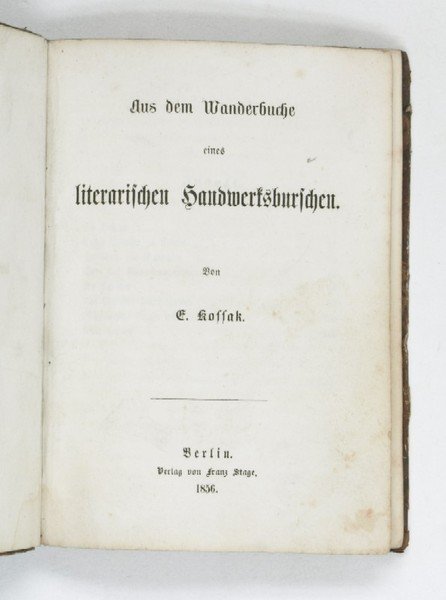 Aus dem Wanderbuche

eines

literarischen Handwerksburschen.

Von

E. Kossak.

Berlin.
Verlag von Franz Stage.
1856.